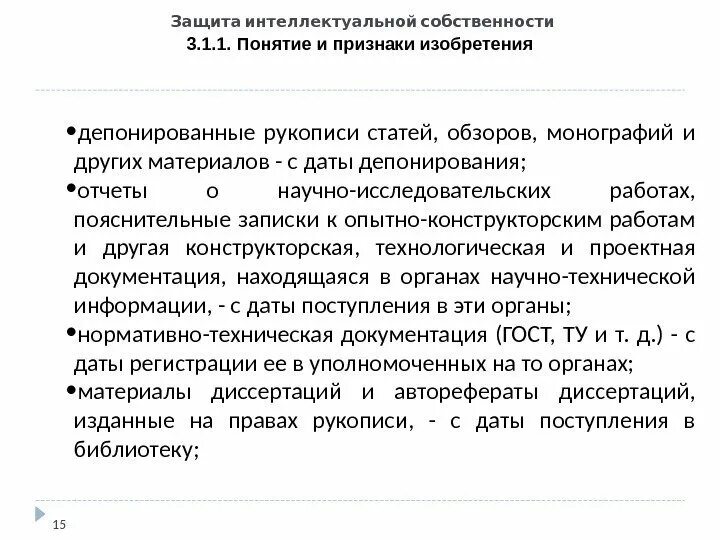 Защита интеллектуальной собственности
3.1.1. Понятие и признаки изобретения

•депонированные рукописи статей, обзоров, монографий и других материалов - с даты депонирования;

•отчеты о научно-исследовательских работах, пояснительные записки к опытно-конструкторским работам и другая конструкторская, технологическая и проектная документация, находящаяся в органах научно-технической информации, - с даты поступления в эти органы;

•нормативно-техническая документация (ГОСТ, ТУ и т. д.) - с даты регистрации ее в уполномоченных на то органах;

•материалы диссертаций и авторефераты диссертаций, изданные на правах рукописи, - с даты поступления в библиотеку;

15